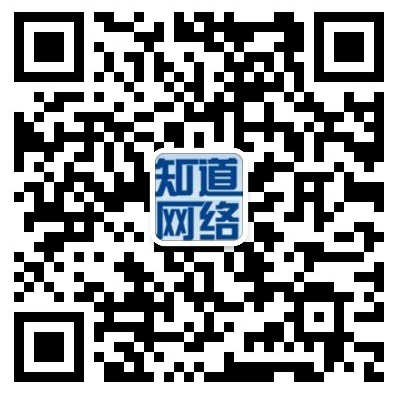 知道
网络